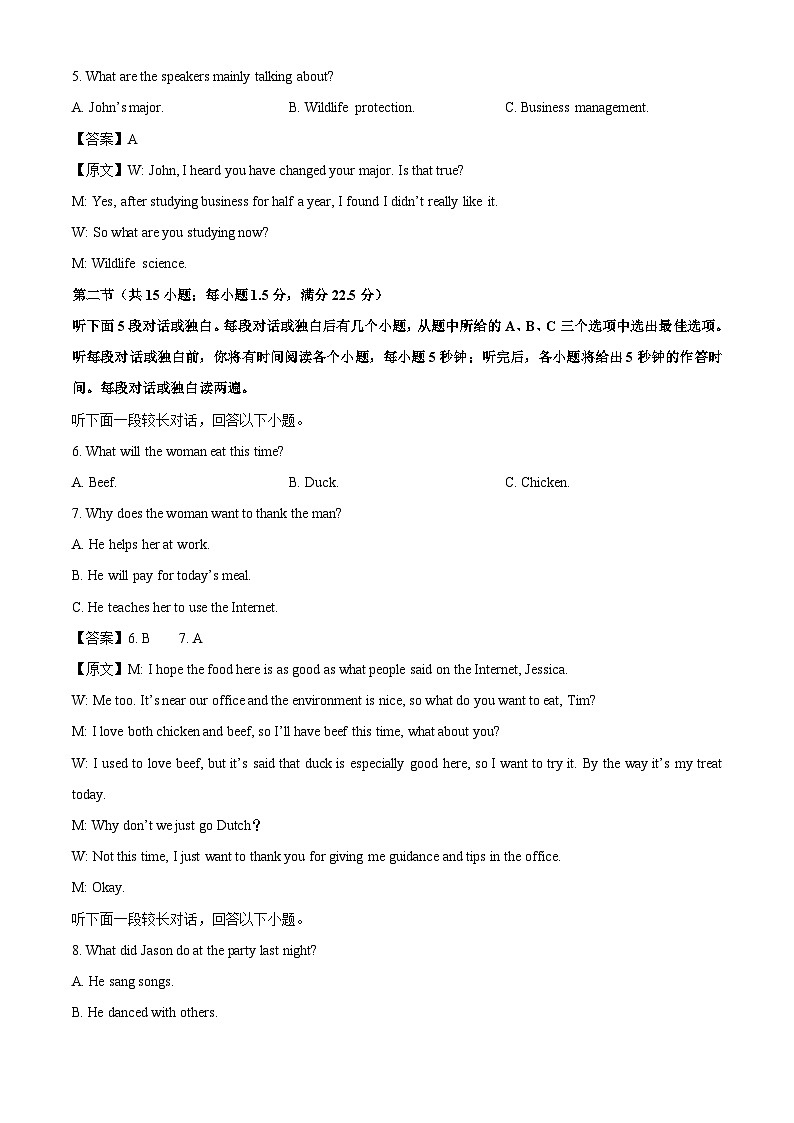 5. What are the speakers mainly talking about?

A. John's major.　　B. Wildlife protection.　　C. Business management.

【答案】A

【原文】W: John, I heard you have changed your major. Is that true?

M: Yes, after studying business for half a year, I found I didn't really like it.

W: So what are you studying now?

M: Wildlife science.

第二节（共 15 小题；每小题 1.5 分，满分 22.5 分）

听下面 5 段对话或独白。每段对话或独白后有几个小题，从题中所给的 A、B、C 三个选项中选出最佳选项。听每段对话或独白前，你将有时间阅读各个小题，每小题 5 秒钟；听完后，各小题将给出 5 秒钟的作答时间。每段对话或独白读两遍。

听下面一段较长对话，回答以下小题。

6. What will the woman eat this time?

A. Beef.　　B. Duck.　　C. Chicken.

7. Why does the woman want to thank the man?

A. He helps her at work.

B. He will pay for today's meal.

C. He teaches her to use the Internet.

【答案】6. B　7. A

【原文】M: I hope the food here is as good as what people said on the Internet, Jessica.

W: Me too. It's near our office and the environment is nice, so what do you want to eat, Tim?

M: I love both chicken and beef, so I'll have beef this time, what about you?

W: I used to love beef, but it's said that duck is especially good here, so I want to try it. By the way it's my treat today.

M: Why don't we just go Dutch？

W: Not this time, I just want to thank you for giving me guidance and tips in the office.

M: Okay.

听下面一段较长对话，回答以下小题。

8. What did Jason do at the party last night?

A. He sang songs.

B. He danced with others.